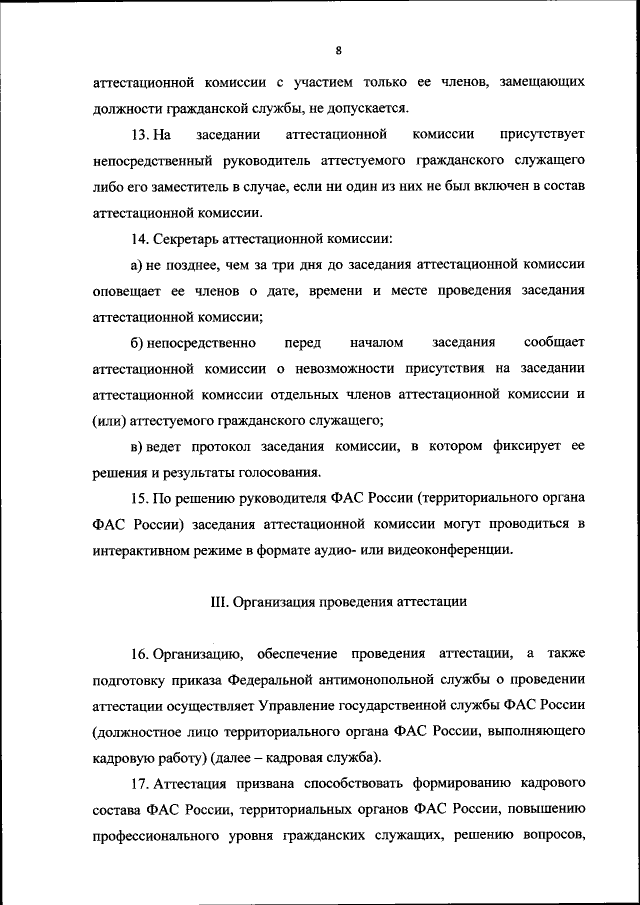 8

аттестационной комиссии с участием только ее членов, замещающих должности гражданской службы, не допускается.

13. На заседании аттестационной комиссии присутствует непосредственный руководитель аттестуемого гражданского служащего либо его заместитель в случае, если ни один из них не был включен в состав аттестационной комиссии.

14. Секретарь аттестационной комиссии:

а) не позднее, чем за три дня до заседания аттестационной комиссии оповещает ее членов о дате, времени и месте проведения заседания аттестационной комиссии;

б) непосредственно перед началом заседания сообщает аттестационной комиссии о невозможности присутствия на заседании аттестационной комиссии отдельных членов аттестационной комиссии и (или) аттестуемого гражданского служащего;

в) ведет протокол заседания комиссии, в котором фиксирует ее решения и результаты голосования.

15. По решению руководителя ФАС России (территориального органа ФАС России) заседания аттестационной комиссии могут проводиться в интерактивном режиме в формате аудио- или видеоконференции.

III. Организация проведения аттестации

16. Организацию, обеспечение проведения аттестации, а также подготовку приказа Федеральной антимонопольной службы о проведении аттестации осуществляет Управление государственной службы ФАС России (должностное лицо территориального органа ФАС России, выполняющего кадровую работу) (далее – кадровая служба).

17. Аттестация призвана способствовать формированию кадрового состава ФАС России, территориальных органов ФАС России, повышению профессионального уровня гражданских служащих, решению вопросов,